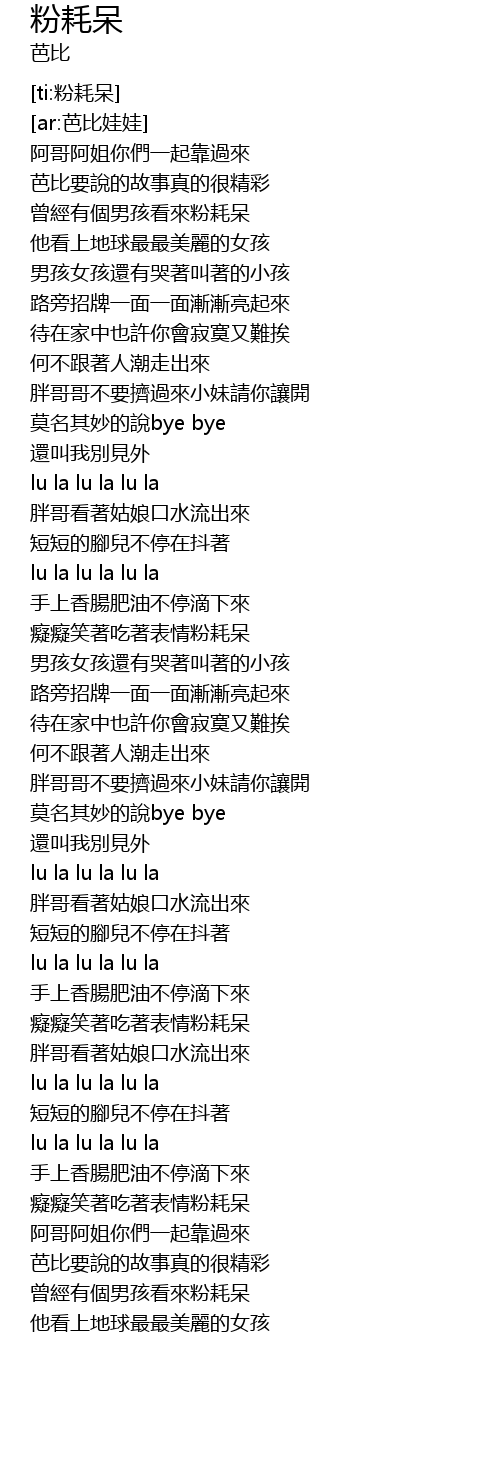 粉耗呆
芭比

[ti:粉耗呆]
[ar:芭比娃娃]
阿哥阿姐你們一起靠過來
芭比要說的故事真的很精彩
曾經有個男孩看來粉耗呆
他看上地球最最美麗的女孩
男孩女孩還有哭著叫著的小孩
路旁招牌一面一面漸漸亮起來
待在家中也許你會寂寞又難挨
何不跟著人潮走出來
胖哥哥不要擠過來小妹請你讓開
莫名其妙的說bye bye
還叫我別見外
lu la lu la lu la
胖哥看著姑娘口水流出來
短短的腳兒不停在抖著
lu la lu la lu la
手上香腸肥油不停滴下來
癡癡笑著吃著表情粉耗呆
男孩女孩還有哭著叫著的小孩
路旁招牌一面一面漸漸亮起來
待在家中也許你會寂寞又難挨
何不跟著人潮走出來
胖哥哥不要擠過來小妹請你讓開
莫名其妙的說bye bye
還叫我別見外
lu la lu la lu la
胖哥看著姑娘口水流出來
短短的腳兒不停在抖著
lu la lu la lu la
手上香腸肥油不停滴下來
癡癡笑著吃著表情粉耗呆
胖哥看著姑娘口水流出來
lu la lu la lu la
短短的腳兒不停在抖著
lu la lu la lu la
手上香腸肥油不停滴下來
癡癡笑著吃著表情粉耗呆
阿哥阿姐你們一起靠過來
芭比要說的故事真的很精彩
曾經有個男孩看來粉耗呆
他看上地球最最美麗的女孩